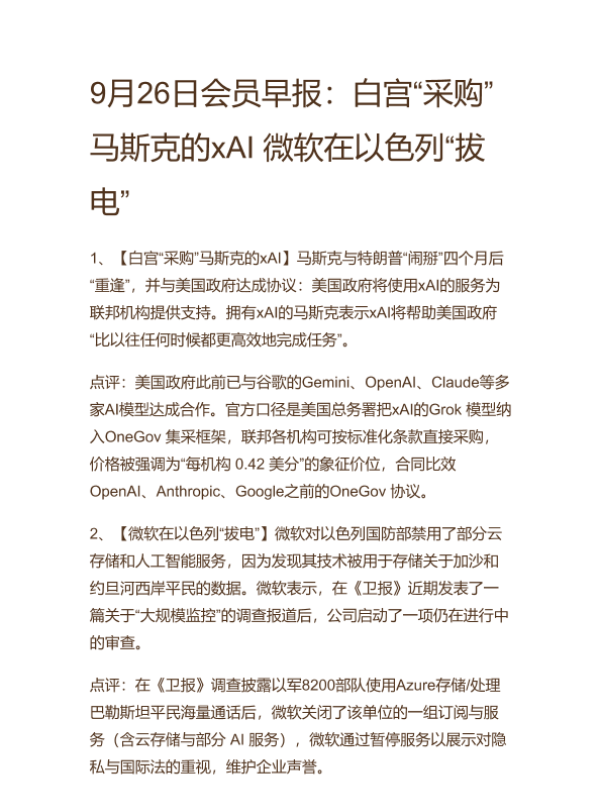 9月26日会员早报：白宫“采购”马斯克的xAI 微软在以色列“拔电”

1、【白宫“采购”马斯克的xAI】马斯克与特朗普“闹掰”四个月后“重逢”，并与美国政府达成协议：美国政府将使用xAI的服务为联邦机构提供支持。拥有xAI的马斯克表示xAI将帮助美国政府“比以往任何时候都更高效地完成任务”。

点评：美国政府此前已与谷歌的Gemini、OpenAI、Claude等多家AI模型达成合作。官方口径是美国总务署把xAI的Grok 模型纳入OneGov 集采框架，联邦各机构可按标准化条款直接采购，价格被强调为“每机构 0.42 美分”的象征价位，合同比效OpenAI、Anthropic、Google之前的OneGov 协议。

2、【微软在以色列“拔电”】微软对以色列国防部禁用了部分云存储和人工智能服务，因为发现其技术被用于存储关于加沙和约旦河西岸平民的数据。微软表示，在《卫报》近期发表了一篇关于“大规模监控”的调查报道后，公司启动了一项仍在进行中的审查。

点评：在《卫报》调查披露以军8200部队使用Azure存储/处理巴勒斯坦平民海量通话后，微软关闭了该单位的一组订阅与服务（含云存储与部分 AI 服务），微软通过暂停服务以展示对隐私与国际法的重视，维护企业声誉。